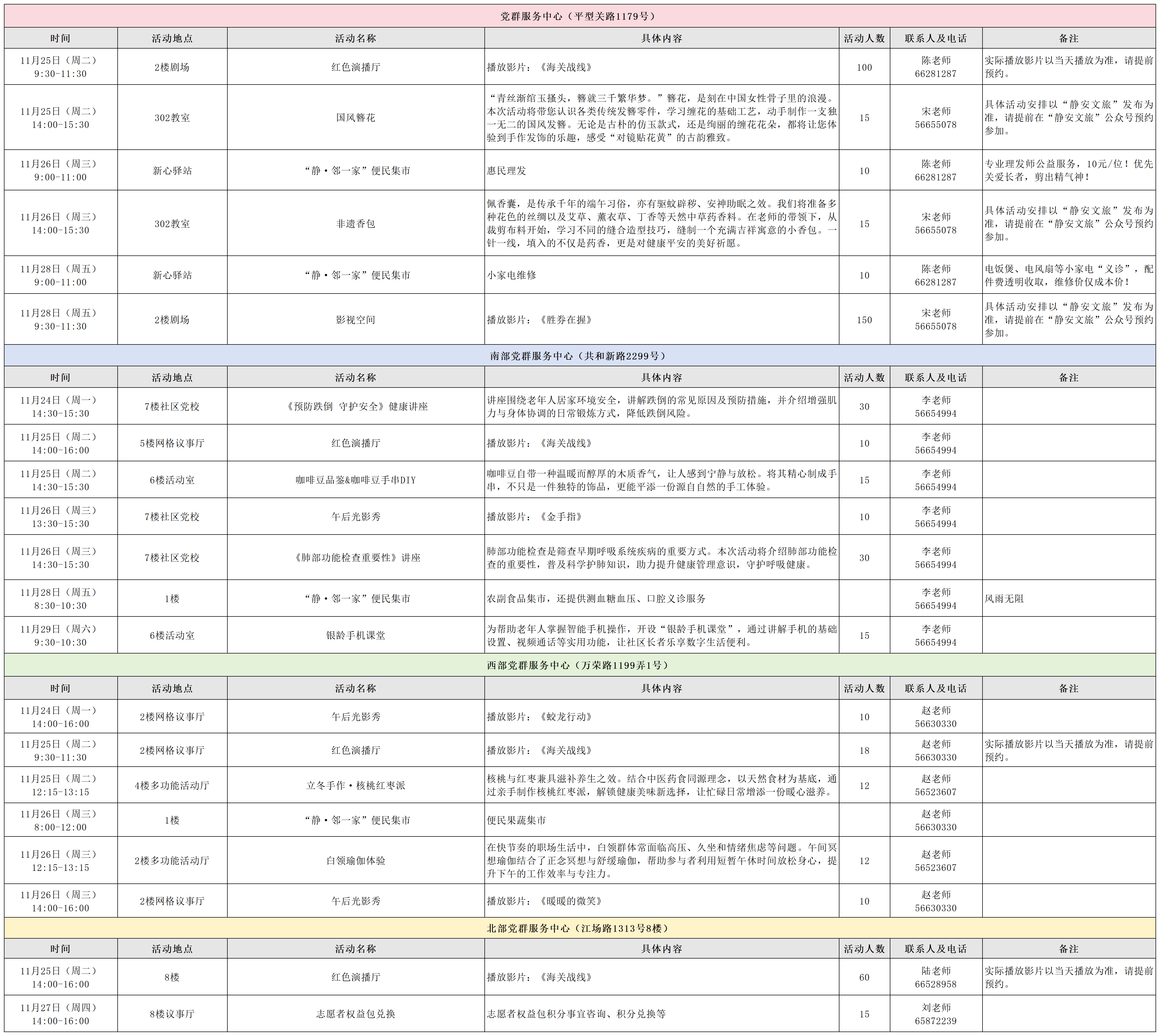 党群服务中心（平型关路1179号）

| 时间 | 活动地点 | 活动名称 | 具体内容 | 活动人数 | 联系人及电话 | 备注 |
|---|---|---|---|---|---|---|
| 11月25日（周二）9:30-11:30 | 2楼剧场 | 红色演播厅 | 播放影片：《海关战线》 | 100 | 陈老师 66281287 | 实际播放影片以当天播放为准，请提前预约。 |
| 11月25日（周二）14:00-15:30 | 302教室 | 国风簪花 | “青丝渐绾玉搔头，簪就三千繁华梦。”簪花，是刻在中国女性骨子里的浪漫。本次活动将带您认识各类传统发簪零件，学习缠花的基础工艺，动手制作一支独一无二的国风发簪。无论是古朴的仿玉款式，还是绚丽的缠花花朵，都将让您体验到手作发饰的乐趣，感受“对镜贴花黄”的古韵雅致。 | 15 | 宋老师 56655078 | 具体活动安排以“静安文旅”发布为准，请提前在“静安文旅”公众号预约参加。 |
| 11月26日（周三）9:00-11:00 | 新心驿站 | “静·邻一家”便民集市 | 惠民理发 | 10 | 陈老师 66281287 | 专业理发师公益服务，10元/位！优先关爱长者，剪出精气神！ |
| 11月26日（周三）14:00-15:30 | 302教室 | 非遗香包 | 佩香囊，是传承千年的端午习俗，亦有驱蚊辟秽、安神助眠之效。我们将准备多种花色的丝绸以及艾草、薰衣草、丁香等天然中草药香料。在老师的带领下，从裁剪布料开始，学习不同的缝合造型技巧，缝制一个充满吉祥寓意的小香包。一针一线，填入的不仅是药香，更是对健康平安的美好祈愿。 | 15 | 宋老师 56655078 | 具体活动安排以“静安文旅”发布为准，请提前在“静安文旅”公众号预约参加。 |
| 11月28日（周五）9:00-11:00 | 新心驿站 | “静·邻一家”便民集市 | 小家电维修 | 10 | 陈老师 66281287 | 电饭煲、电风扇等小家电“义诊”，配件费透明收取，维修价仅成本价！ |
| 11月28日（周五）9:30-11:30 | 2楼剧场 | 影视空间 | 播放影片：《胜券在握》 | 150 | 宋老师 56655078 | 具体活动安排以“静安文旅”发布为准，请提前在“静安文旅”公众号预约参加。 |

南部党群服务中心（共和新路2299号）

| 时间 | 活动地点 | 活动名称 | 具体内容 | 活动人数 | 联系人及电话 | 备注 |
|---|---|---|---|---|---|---|
| 11月24日（周一）14:30-15:30 | 7楼社区党校 | 《预防跌倒 守护安全》健康讲座 | 讲座围绕老年人居家环境安全，讲解跌倒的常见原因及预防措施，并介绍增强肌力与身体协调的日常锻炼方式，降低跌倒风险。 | 30 | 李老师 56654994 | |
| 11月25日（周二）14:00-16:00 | 5楼网格议事厅 | 红色演播厅 | 播放影片：《海关战线》 | 10 | 李老师 56654994 | |
| 11月25日（周二）14:30-15:30 | 6楼活动室 | 咖啡豆品鉴&咖啡豆手串DIY | 咖啡豆自带一种温暖而醇厚的木质香气，让人感到宁静与放松。将其精心制成手串，不只是一件独特的饰品，更能平添一份源自自然的手工体验。 | 15 | 李老师 56654994 | |
| 11月26日（周三）13:30-15:30 | 7楼社区党校 | 午后光影秀 | 播放影片：《金手指》 | 10 | 李老师 56654994 | |
| 11月26日（周三）14:30-15:30 | 7楼社区党校 | 《肺部功能检查重要性》讲座 | 肺部功能检查是筛查早期呼吸系统疾病的重要方式。本次活动将介绍肺部功能检查的重要性，普及科学护肺知识，助力提升健康管理意识，守护呼吸健康。 | 30 | 李老师 56654994 | |
| 11月28日（周五）8:30-10:30 | 1楼 | “静·邻一家”便民集市 | 农副食品集市，还提供测血糖血压、口腔义诊服务 | | 李老师 56654994 | 风雨无阻 |
| 11月29日（周六）9:30-10:30 | 6楼活动室 | 银龄手机课堂 | 为帮助老年人掌握智能手机操作，开设“银龄手机课堂”，通过讲解手机的基础设置、视频通话等实用功能，让社区长者乐享数字生活便利。 | 15 | 李老师 56654994 | |

西部党群服务中心（万荣路1199弄1号）

| 时间 | 活动地点 | 活动名称 | 具体内容 | 活动人数 | 联系人及电话 | 备注 |
|---|---|---|---|---|---|---|
| 11月24日（周一）14:00-16:00 | 2楼网格议事厅 | 午后光影秀 | 播放影片：《蛟龙行动》 | 10 | 赵老师 56630330 | |
| 11月25日（周二）9:30-11:30 | 2楼网格议事厅 | 红色演播厅 | 播放影片：《海关战线》 | 18 | 赵老师 56630330 | 实际播放影片以当天播放为准，请提前预约。 |
| 11月25日（周二）12:15-13:15 | 4楼多功能活动厅 | 立冬手作·核桃红枣派 | 核桃与红枣兼具滋补养生之效。结合中医药食同源理念，以天然食材为基底，通过亲手制作核桃红枣派，解锁健康美味新选择，让忙碌日常增添一份暖心滋养。 | 12 | 赵老师 56523607 | |
| 11月26日（周三）8:00-12:00 | 1楼 | “静·邻一家”便民集市 | 便民果蔬集市 | | 赵老师 56630330 | |
| 11月26日（周三）12:15-13:15 | 2楼多功能活动厅 | 白领瑜伽体验 | 在快节奏的职场生活中，白领群体常面临高压、久坐和情绪焦虑等问题。午间冥想瑜伽结合了正念冥想与舒缓瑜伽，帮助参与者利用短暂午休时间放松身心，提升下午的工作效率与专注力。 | 12 | 赵老师 56523607 | |
| 11月26日（周三）14:00-16:00 | 2楼网格议事厅 | 午后光影秀 | 播放影片：《暖暖的微笑》 | 10 | 赵老师 56630330 | |

北部党群服务中心（江场路1313号8楼）

| 时间 | 活动地点 | 活动名称 | 具体内容 | 活动人数 | 联系人及电话 | 备注 |
|---|---|---|---|---|---|---|
| 11月25日（周二）14:00-16:00 | 8楼 | 红色演播厅 | 播放影片：《海关战线》 | 60 | 陆老师 66528958 | 实际播放影片以当天播放为准，请提前预约。 |
| 11月27日（周四）14:00-16:00 | 8楼议事厅 | 志愿者权益包兑换 | 志愿者权益包积分事宜咨询、积分兑换等 | 15 | 刘老师 65872239 | |